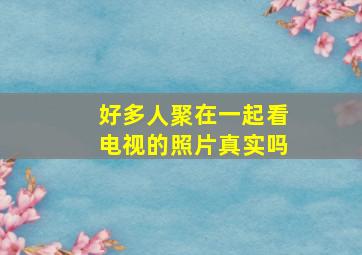 好多人聚在一起看电视的照片真实吗